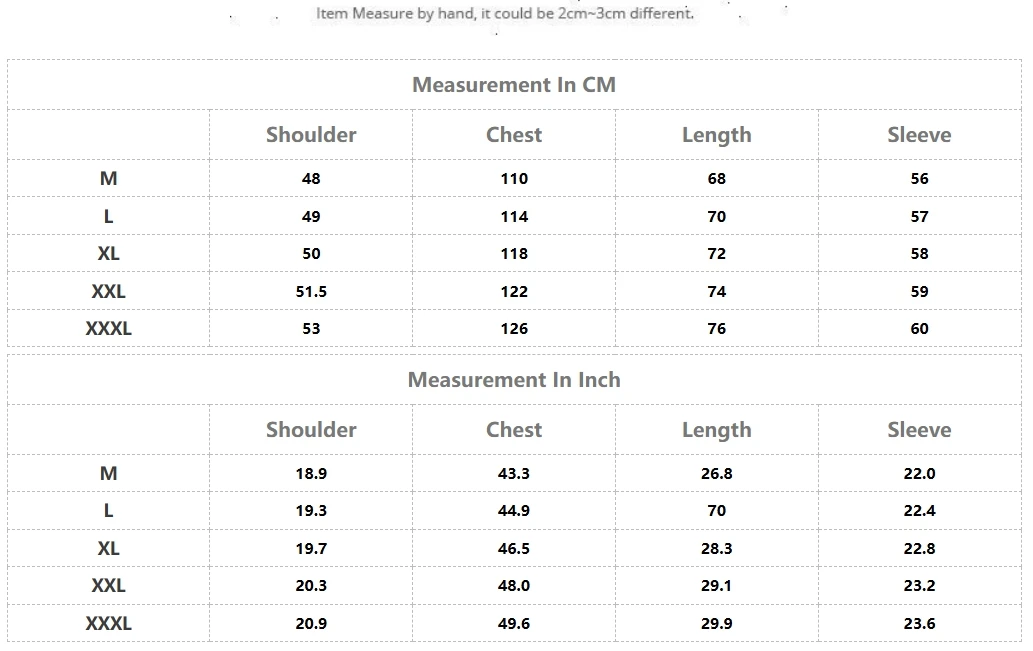 Item Measure by hand, it could be 2cm~3cm different.

Measurement In CM

| | Shoulder | Chest | Length | Sleeve |
|---|---|---|---|---|
| M | 48 | 110 | 68 | 56 |
| L | 49 | 114 | 70 | 57 |
| XL | 50 | 118 | 72 | 58 |
| XXL | 51.5 | 122 | 74 | 59 |
| XXXL | 53 | 126 | 76 | 60 |

Measurement In Inch

| | Shoulder | Chest | Length | Sleeve |
|---|---|---|---|---|
| M | 18.9 | 43.3 | 26.8 | 22.0 |
| L | 19.3 | 44.9 | 70 | 22.4 |
| XL | 19.7 | 46.5 | 28.3 | 22.8 |
| XXL | 20.3 | 48.0 | 29.1 | 23.2 |
| XXXL | 20.9 | 49.6 | 29.9 | 23.6 |